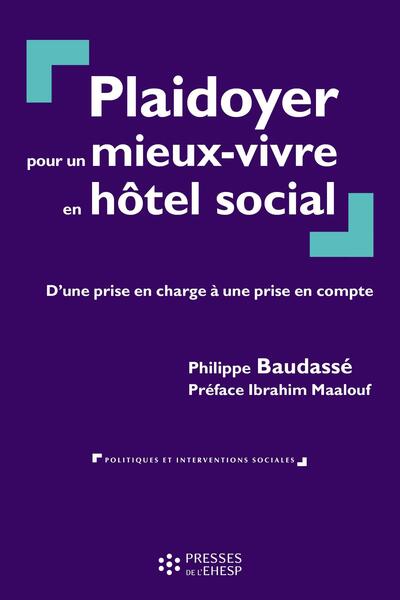 Plaidoyer
pour un mieux-vivre
en hôtel social

D'une prise en charge à une prise en compte

Philippe Baudassé
Préface Ibrahim Maalouf

POLITIQUES ET INTERVENTIONS SOCIALES

PRESSES DE L'EHESP